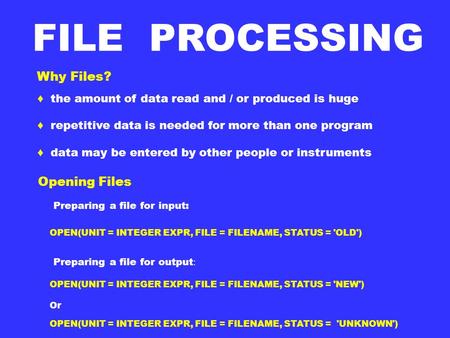 FILE PROCESSING

Why Files?

♦ the amount of data read and / or produced is huge

♦ repetitive data is needed for more than one program

♦ data may be entered by other people or instruments

Opening Files

Preparing a file for input:

OPEN(UNIT = INTEGER EXPR, FILE = FILENAME, STATUS = 'OLD')

Preparing a file for output:

OPEN(UNIT = INTEGER EXPR, FILE = FILENAME, STATUS = 'NEW')

Or

OPEN(UNIT = INTEGER EXPR, FILE = FILENAME, STATUS = 'UNKNOWN')